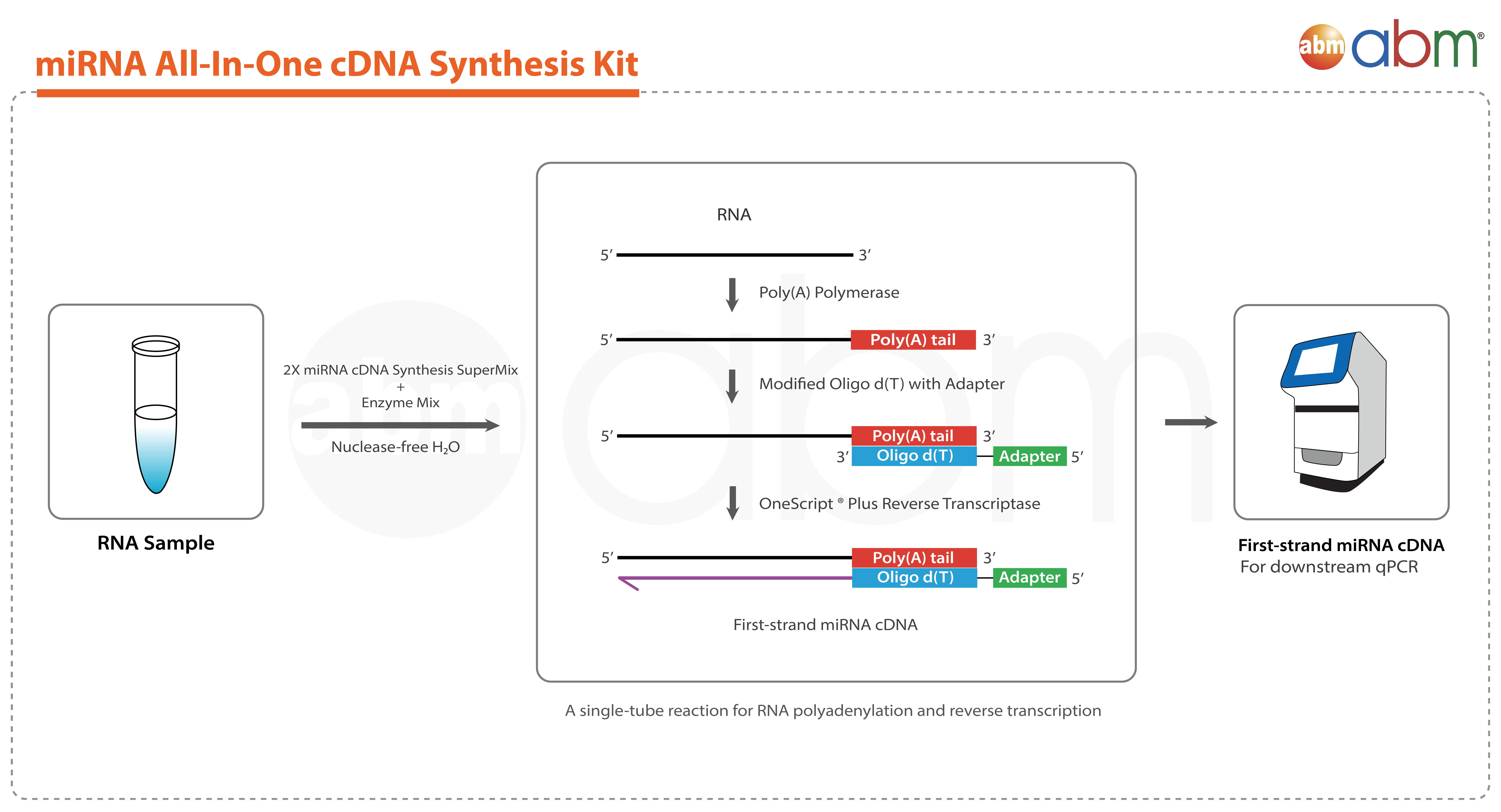 miRNA All-In-One cDNA Synthesis Kit

abm abm®

RNA Sample

2X miRNA cDNA Synthesis SuperMix
+
Enzyme Mix

Nuclease-free $H_2O$

RNA

5′ 3′

Poly(A) Polymerase

5′ Poly(A) tail 3′

Modified Oligo d(T) with Adapter

5′ Poly(A) tail 3′
3′ Oligo d(T) Adapter 5′

OneScript ® Plus Reverse Transcriptase

5′ Poly(A) tail 3′
Oligo d(T) Adapter 5′

First-strand miRNA cDNA

A single-tube reaction for RNA polyadenylation and reverse transcription

First-strand miRNA cDNA
For downstream qPCR